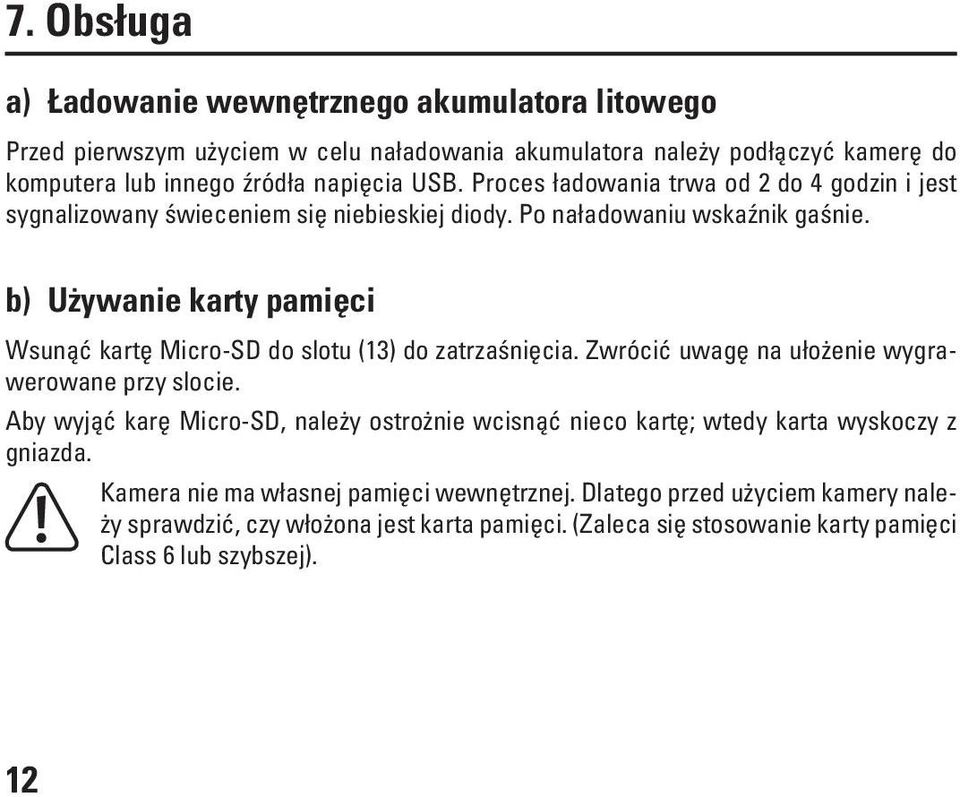 7. Obsługa

a) Ładowanie wewnętrznego akumulatora litowego

Przed pierwszym użyciem w celu naładowania akumulatora należy podłączyć kamerę do komputera lub innego źródła napięcia USB. Proces ładowania trwa od 2 do 4 godzin i jest sygnalizowany świeceniem się niebieskiej diody. Po naładowaniu wskaźnik gaśnie.

b) Używanie karty pamięci

Wsunąć kartę Micro-SD do slotu (13) do zatrzaśnięcia. Zwrócić uwagę na ułożenie wygrawerowane przy slocie.

Aby wyjąć karę Micro-SD, należy ostrożnie wcisnąć nieco kartę; wtedy karta wyskoczy z gniazda.

Kamera nie ma własnej pamięci wewnętrznej. Dlatego przed użyciem kamery należy sprawdzić, czy włożona jest karta pamięci. (Zaleca się stosowanie karty pamięci Class 6 lub szybszej).

12